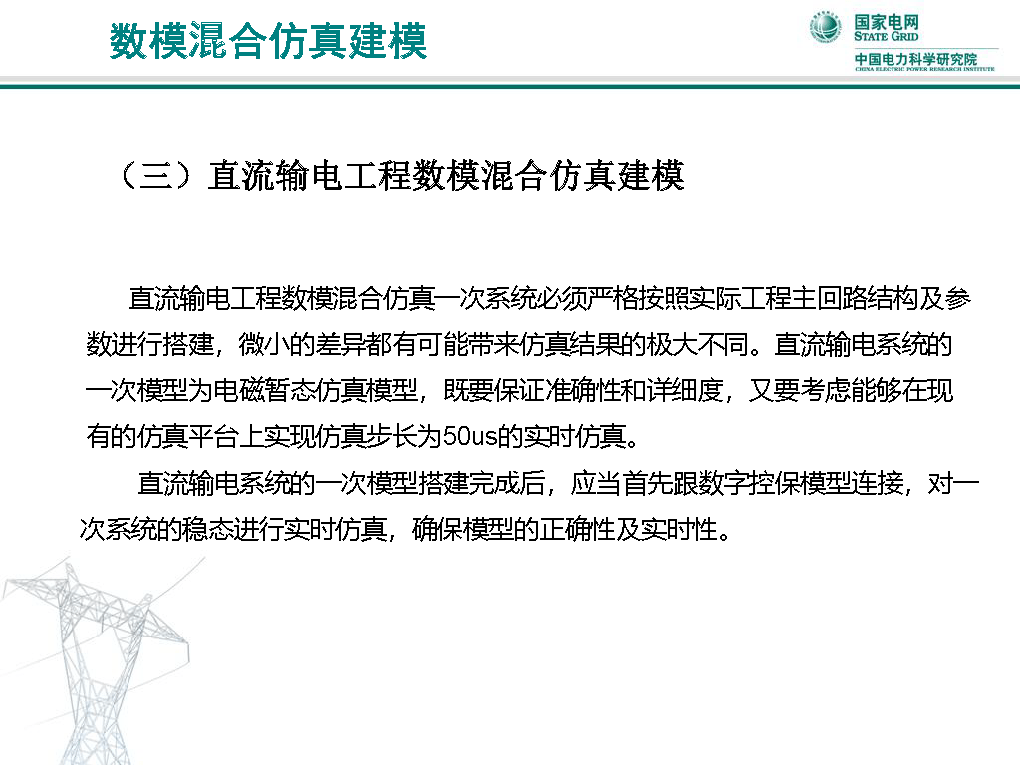 数模混合仿真建模

国家电网
STATE GRID
中国电力科学研究院
CHINA ELECTRIC POWER RESEARCH INSTITUTE

（三）直流输电工程数模混合仿真建模

直流输电工程数模混合仿真一次系统必须严格按照实际工程主回路结构及参数进行搭建，微小的差异都有可能带来仿真结果的极大不同。直流输电系统的一次模型为电磁暂态仿真模型，既要保证准确性和详细度，又要考虑能够在现有的仿真平台上实现仿真步长为50us的实时仿真。

直流输电系统的一次模型搭建完成后，应当首先跟数字控保模型连接，对一次系统的稳态进行实时仿真，确保模型的正确性及实时性。